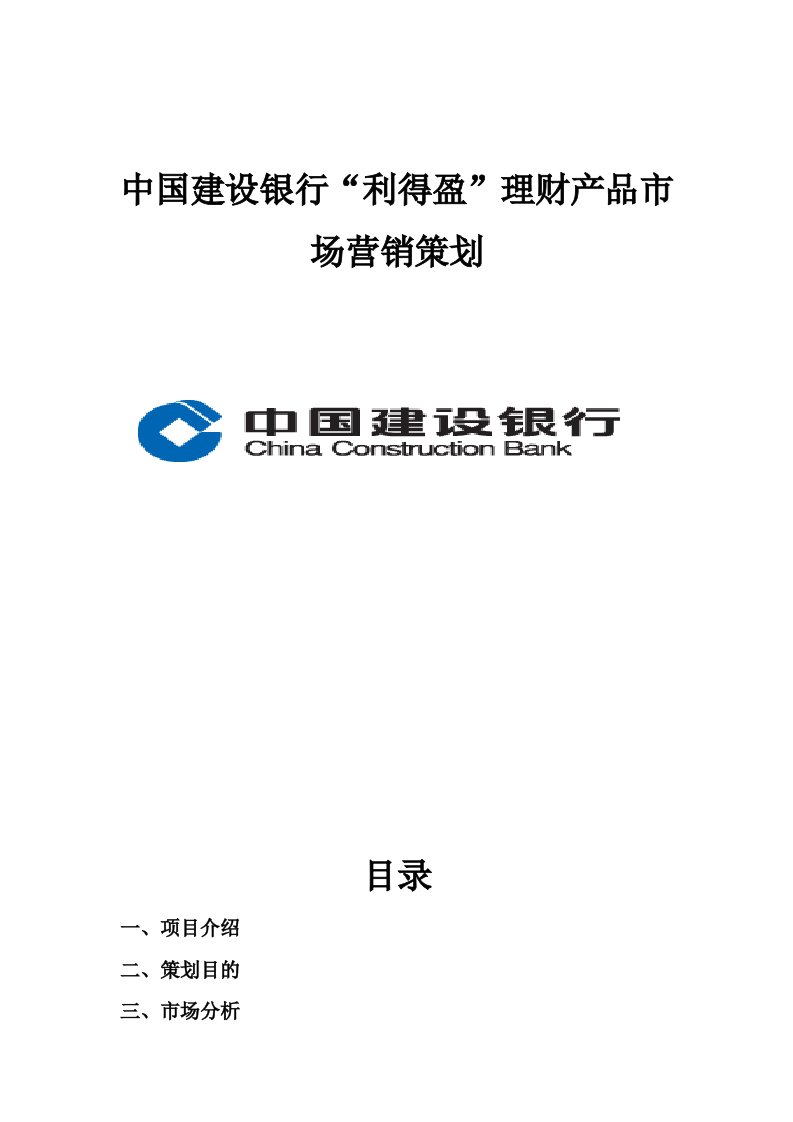 中国建设银行“利得盈”理财产品市场营销策划

中国建设银行
China Construction Bank

目录

一、项目介绍

二、策划目的

三、市场分析